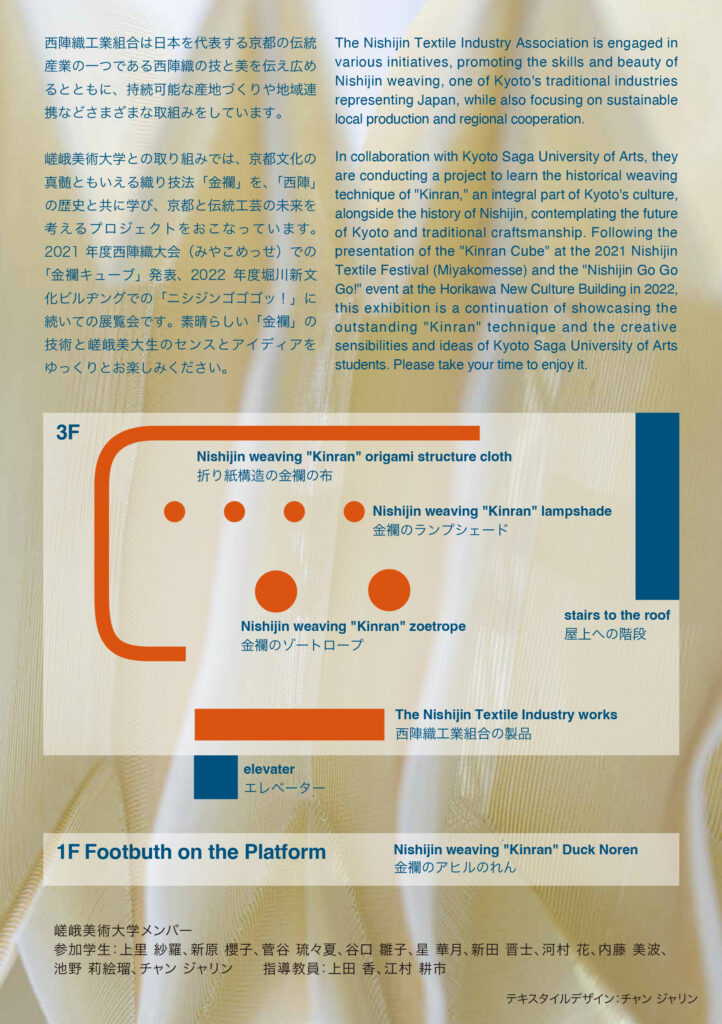 西陣織工業組合は日本を代表する京都の伝統産業の一つである西陣織の技と美を伝え広めるとともに、持続可能な産地づくりや地域連携などさまざまな取組みをしています。

嵯峨美術大学との取り組みでは、京都文化の真髄ともいえる織り技法「金襴」を、「西陣」の歴史と共に学び、京都と伝統工芸の未来を考えるプロジェクトをおこなっています。2021 年度西陣織大会（みやこめっせ）での「金襴キューブ」発表、2022 年度堀川新文化ビルヂングでの「ニシジンゴゴゴッ！」に続いての展覧会です。素晴らしい「金襴」の技術と嵯峨美大生のセンスとアイディアをゆっくりとお楽しみください。

The Nishijin Textile Industry Association is engaged in various initiatives, promoting the skills and beauty of Nishijin weaving, one of Kyoto's traditional industries representing Japan, while also focusing on sustainable local production and regional cooperation.

In collaboration with Kyoto Saga University of Arts, they are conducting a project to learn the historical weaving technique of "Kinran," an integral part of Kyoto's culture, alongside the history of Nishijin, contemplating the future of Kyoto and traditional craftsmanship. Following the presentation of the "Kinran Cube" at the 2021 Nishijin Textile Festival (Miyakomesse) and the "Nishijin Go Go Go!" event at the Horikawa New Culture Building in 2022, this exhibition is a continuation of showcasing the outstanding "Kinran" technique and the creative sensibilities and ideas of Kyoto Saga University of Arts students. Please take your time to enjoy it.

3F

Nishijin weaving "Kinran" origami structure cloth
折り紙構造の金襴の布

Nishijin weaving "Kinran" lampshade
金襴のランプシェード

Nishijin weaving "Kinran" zoetrope
金襴のゾートロープ

stairs to the roof
屋上への階段

The Nishijin Textile Industry works
西陣織工業組合の製品

elevater
エレベーター

1F Footbuth on the Platform

Nishijin weaving "Kinran" Duck Noren
金襴のアヒルのれん

嵯峨美術大学メンバー
参加学生：上里 紗羅、新原 櫻子、菅谷 琉々夏、谷口 雛子、星 華月、新田 晋士、河村 花、内藤 美波、池野 莉絵瑠、チャン ジャリン　指導教員：上田 香、江村 耕市

テキスタイルデザイン：チャン ジャリン